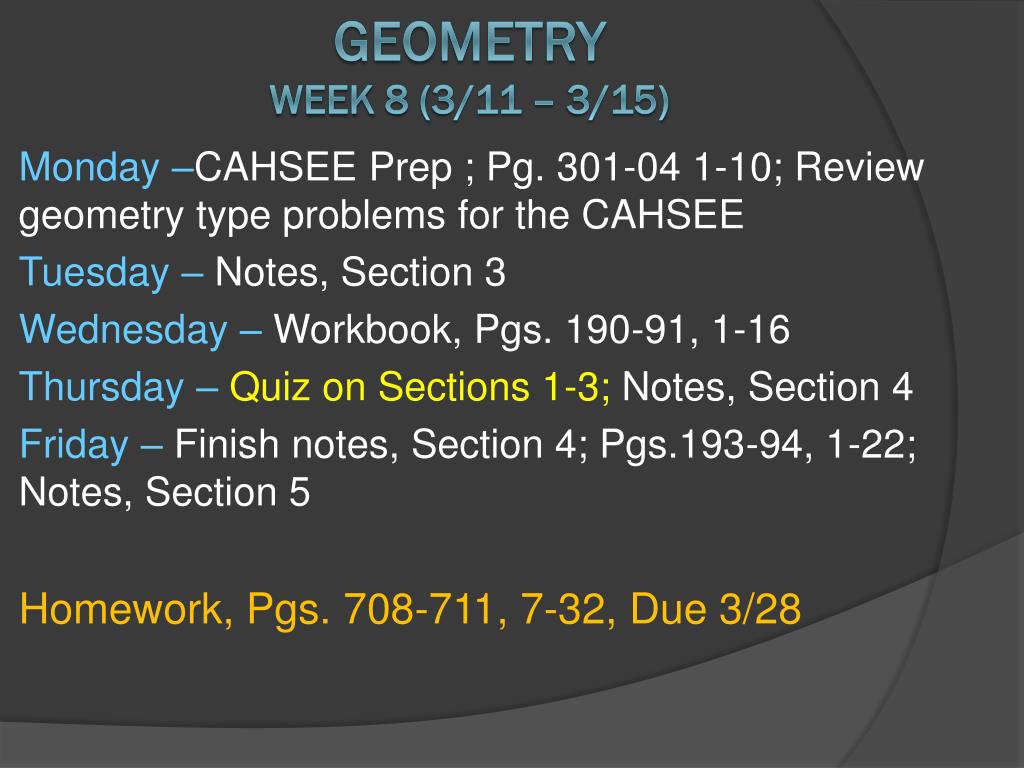 GEOMETRY
WEEK 8 (3/11 – 3/15)

Monday –CAHSEE Prep ; Pg. 301-04 1-10; Review geometry type problems for the CAHSEE

Tuesday – Notes, Section 3

Wednesday – Workbook, Pgs. 190-91, 1-16

Thursday – Quiz on Sections 1-3; Notes, Section 4

Friday – Finish notes, Section 4; Pgs.193-94, 1-22; Notes, Section 5

Homework, Pgs. 708-711, 7-32, Due 3/28